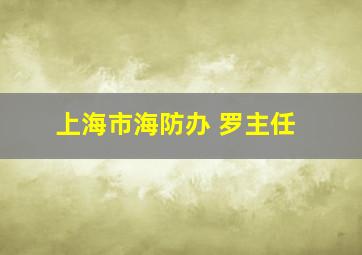 上海市海防办 罗主任